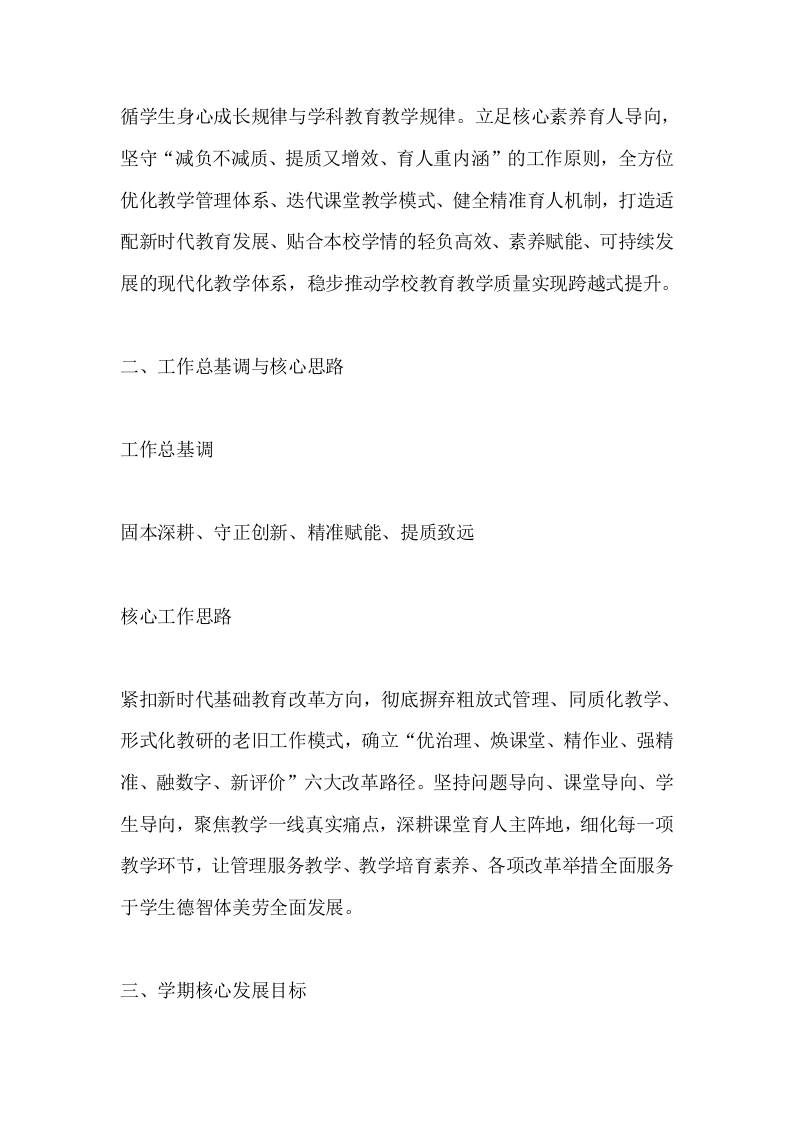 循学生身心成长规律与学科教育教学规律。立足核心素养育人导向，坚守“减负不减质、提质又增效、育人重内涵”的工作原则，全方位优化教学管理体系、迭代课堂教学模式、健全精准育人机制，打造适配新时代教育发展、贴合本校学情的轻负高效、素养赋能、可持续发展的现代化教学体系，稳步推动学校教育教学质量实现跨越式提升。

二、工作总基调与核心思路

工作总基调

固本深耕、守正创新、精准赋能、提质致远

核心工作思路

紧扣新时代基础教育改革方向，彻底摒弃粗放式管理、同质化教学、形式化教研的老旧工作模式，确立“优治理、焕课堂、精作业、强精准、融数字、新评价”六大改革路径。坚持问题导向、课堂导向、学生导向，聚焦教学一线真实痛点，深耕课堂育人主阵地，细化每一项教学环节，让管理服务教学、教学培育素养、各项改革举措全面服务于学生德智体美劳全面发展。

三、学期核心发展目标